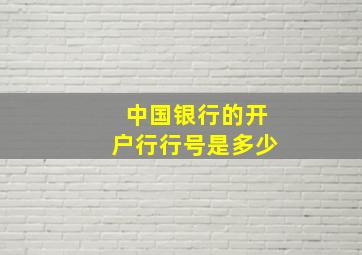 中国银行的开户行行号是多少